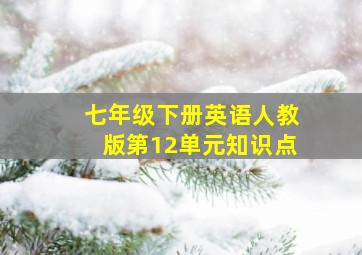 七年级下册英语人教版第12单元知识点